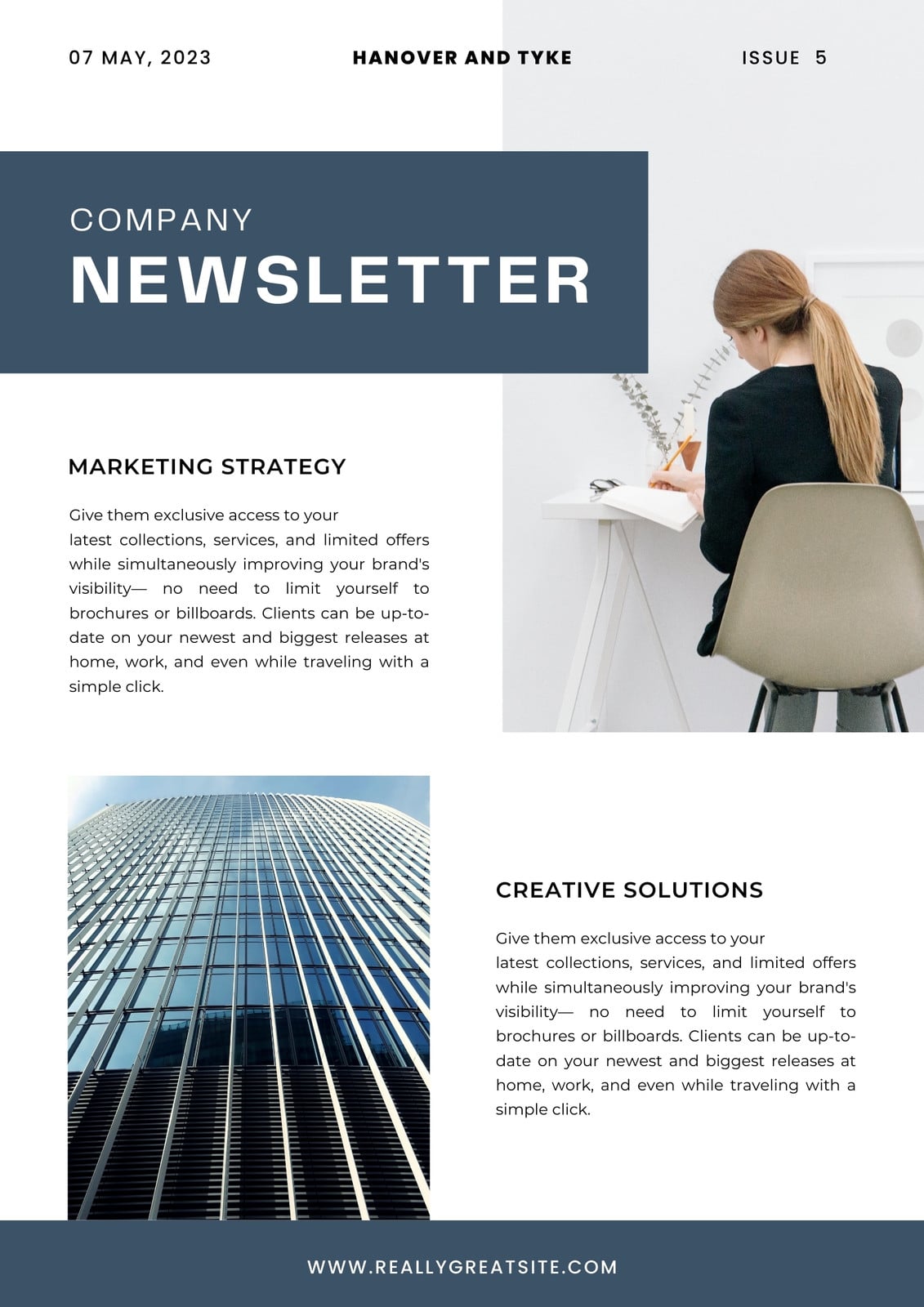 07 MAY, 2023

HANOVER AND TYKE

ISSUE 5

COMPANY
NEWSLETTER

MARKETING STRATEGY

Give them exclusive access to your latest collections, services, and limited offers while simultaneously improving your brand's visibility— no need to limit yourself to brochures or billboards. Clients can be up-to-date on your newest and biggest releases at home, work, and even while traveling with a simple click.

CREATIVE SOLUTIONS

Give them exclusive access to your latest collections, services, and limited offers while simultaneously improving your brand's visibility— no need to limit yourself to brochures or billboards. Clients can be up-to-date on your newest and biggest releases at home, work, and even while traveling with a simple click.

WWW.REALLYGREATSITE.COM